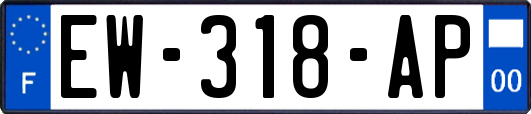 F

EW-318-AP

00